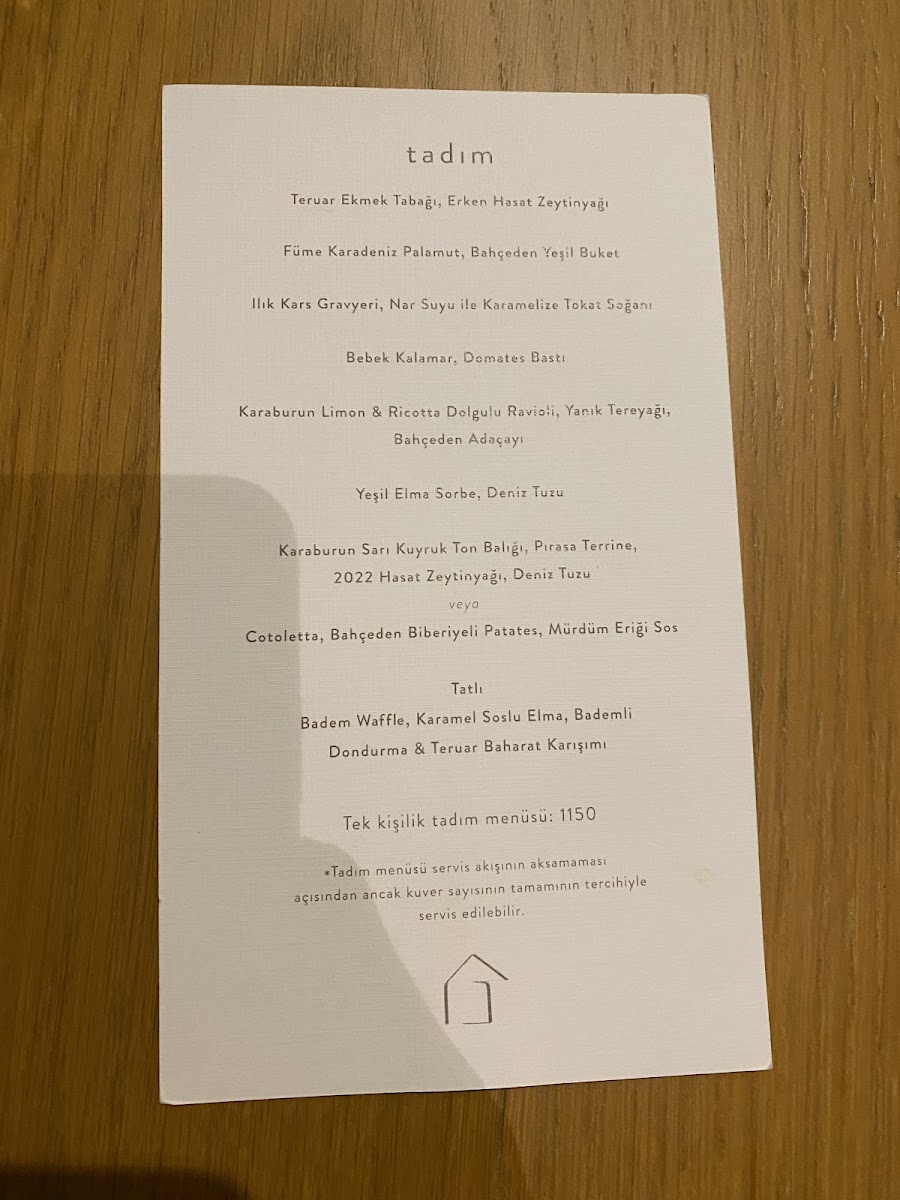 tadım

Teruar Ekmek Tabağı, Erken Hasat Zeytinyağı

Füme Karadeniz Palamut, Bahçeden Yeşil Buket

Ilık Kars Gravyeri, Nar Suyu ile Karamelize Tokat Soğanı

Bebek Kalamar, Domates Bastı

Karaburun Limon & Ricotta Dolgulu Ravioli, Yanık Tereyağı, Bahçeden Adaçayı

Yeşil Elma Sorbe, Deniz Tuzu

Karaburun Sarı Kuyruk Ton Balığı, Pırasa Terrine, 2022 Hasat Zeytinyağı, Deniz Tuzu

veya

Cotoletta, Bahçeden Biberiyeli Patates, Mürdüm Eriği Sos

Tatlı

Badem Waffle, Karamel Soslu Elma, Bademli Dondurma & Teruar Baharat Karışımı

Tek kişilik tadım menüsü: 1150

*Tadım menüsü servis akışının aksamaması açısından ancak kuver sayısının tamamının tercihiyle servis edilebilir.